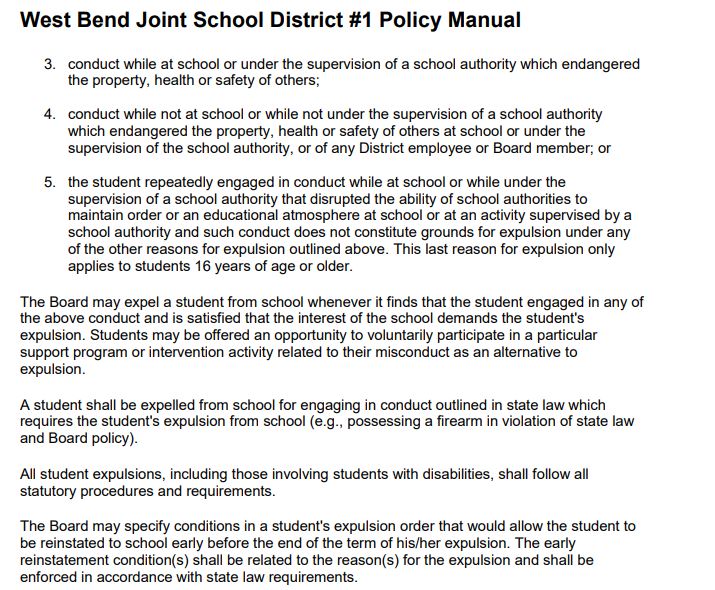 West Bend Joint School District #1 Policy Manual

3. conduct while at school or under the supervision of a school authority which endangered the property, health or safety of others;

4. conduct while not at school or while not under the supervision of a school authority which endangered the property, health or safety of others at school or under the supervision of the school authority, or of any District employee or Board member; or

5. the student repeatedly engaged in conduct while at school or while under the supervision of a school authority that disrupted the ability of school authorities to maintain order or an educational atmosphere at school or at an activity supervised by a school authority and such conduct does not constitute grounds for expulsion under any of the other reasons for expulsion outlined above. This last reason for expulsion only applies to students 16 years of age or older.

The Board may expel a student from school whenever it finds that the student engaged in any of the above conduct and is satisfied that the interest of the school demands the student's expulsion. Students may be offered an opportunity to voluntarily participate in a particular support program or intervention activity related to their misconduct as an alternative to expulsion.

A student shall be expelled from school for engaging in conduct outlined in state law which requires the student's expulsion from school (e.g., possessing a firearm in violation of state law and Board policy).

All student expulsions, including those involving students with disabilities, shall follow all statutory procedures and requirements.

The Board may specify conditions in a student's expulsion order that would allow the student to be reinstated to school early before the end of the term of his/her expulsion. The early reinstatement condition(s) shall be related to the reason(s) for the expulsion and shall be enforced in accordance with state law requirements.